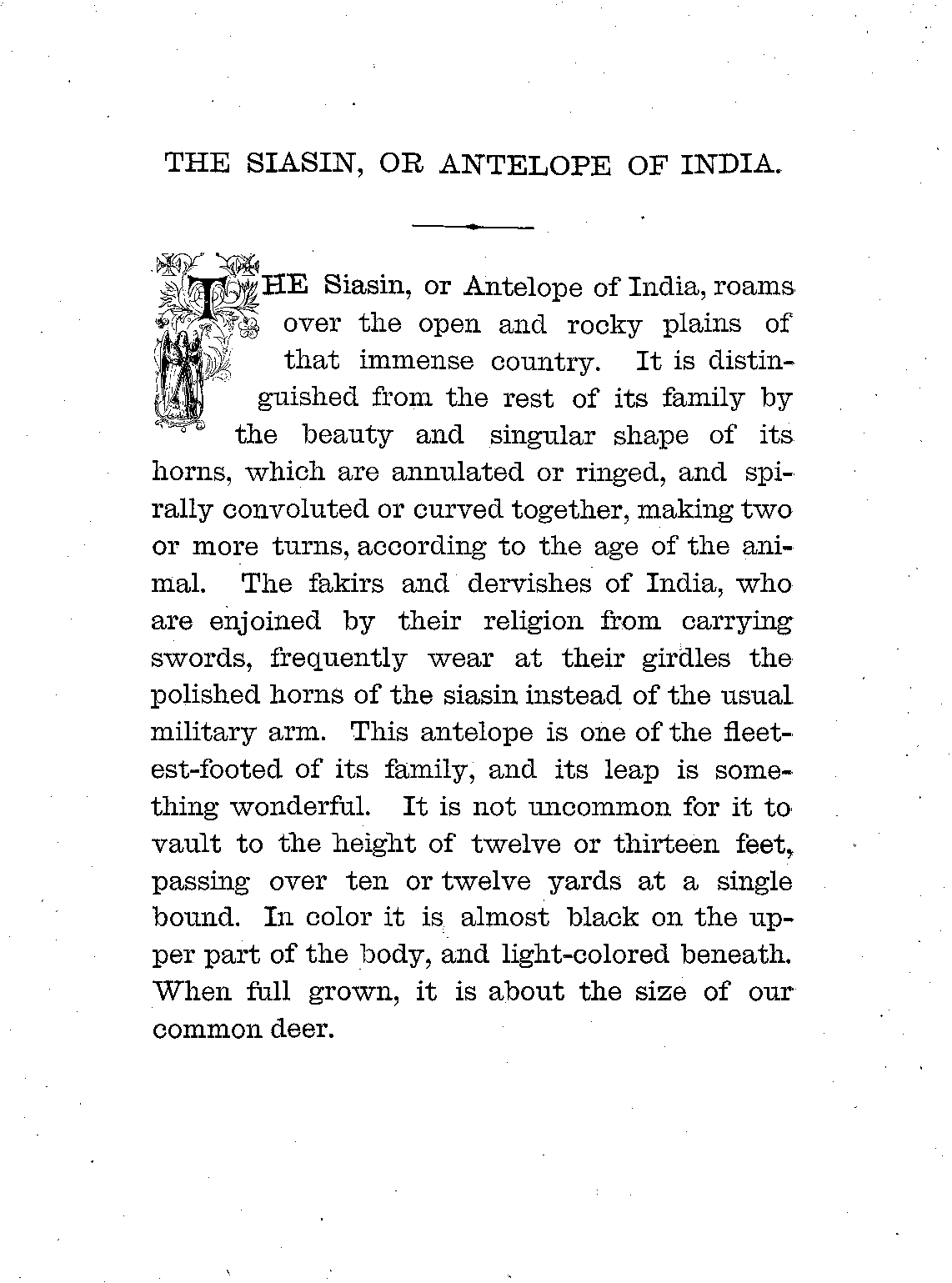 THE SIASIN, OR ANTELOPE OF INDIA.

THE Siasin, or Antelope of India, roams over the open and rocky plains of that immense country. It is distinguished from the rest of its family by the beauty and singular shape of its horns, which are annulated or ringed, and spirally convoluted or curved together, making two or more turns, according to the age of the animal. The fakirs and dervishes of India, who are enjoined by their religion from carrying swords, frequently wear at their girdles the polished horns of the siasin instead of the usual military arm. This antelope is one of the fleetest-footed of its family, and its leap is something wonderful. It is not uncommon for it to vault to the height of twelve or thirteen feet, passing over ten or twelve yards at a single bound. In color it is almost black on the upper part of the body, and light-colored beneath. When full grown, it is about the size of our common deer.